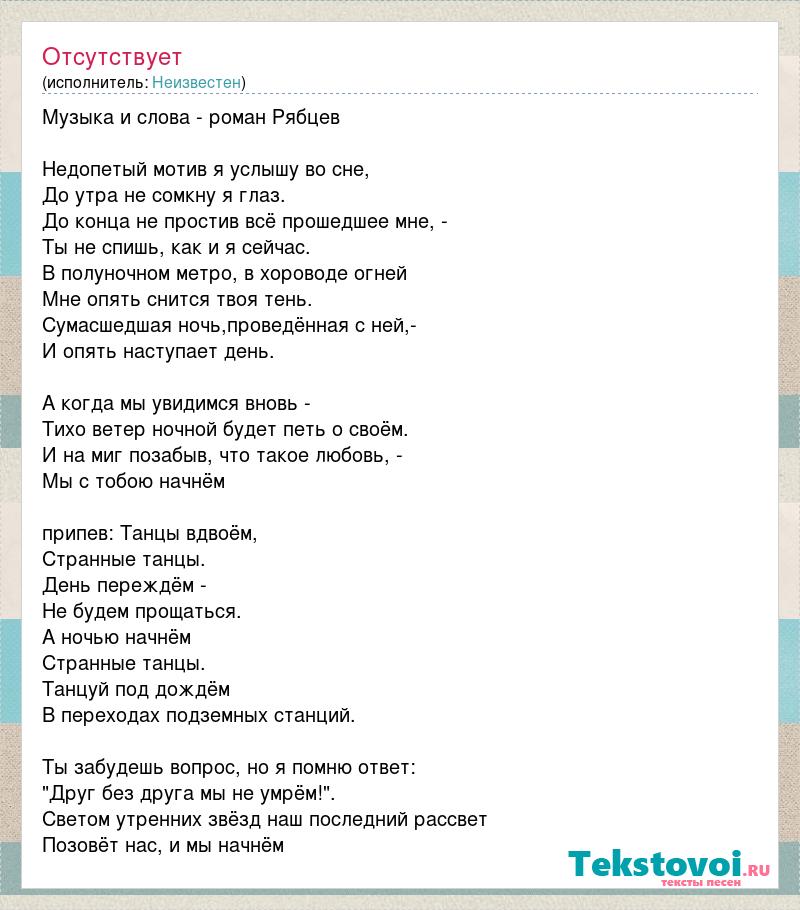 Отсутствует
(исполнитель: Неизвестен)

Музыка и слова - роман Рябцев

Недопетый мотив я услышу во сне,
До утра не сомкну я глаз.
До конца не простив всё прошедшее мне, -
Ты не спишь, как и я сейчас.
В полуночном метро, в хороводе огней
Мне опять снится твоя тень.
Сумасшедшая ночь,проведённая с ней,-
И опять наступает день.

А когда мы увидимся вновь -
Тихо ветер ночной будет петь о своём.
И на миг позабыв, что такое любовь, -
Мы с тобою начнём

припев: Танцы вдвоём,
Странные танцы.
День переждём -
Не будем прощаться.
А ночью начнём
Странные танцы.
Танцуй под дождём
В переходах подземных станций.

Ты забудешь вопрос, но я помню ответ:
"Друг без друга мы не умрём!".
Светом утренних звёзд наш последний рассвет
Позовёт нас, и мы начнём

Tekstovoi.RU
тексты песен